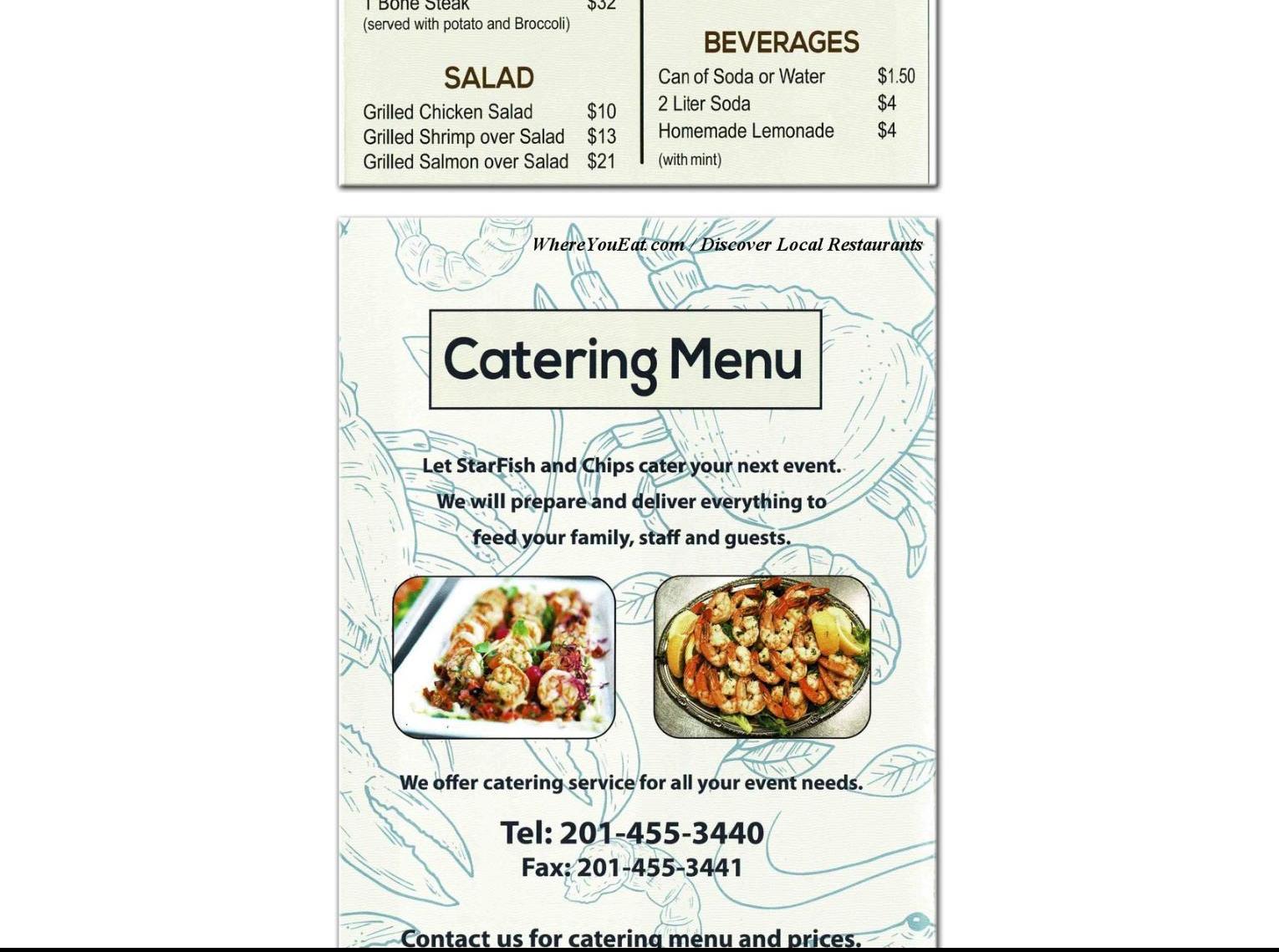 T Bone Steak $32
(served with potato and Broccoli)

SALAD
Grilled Chicken Salad $10
Grilled Shrimp over Salad $13
Grilled Salmon over Salad $21

BEVERAGES
Can of Soda or Water $1.50
2 Liter Soda $4
Homemade Lemonade $4
(with mint)

WhereYouEat.com / Discover Local Restaurants

Catering Menu

Let StarFish and Chips cater your next event. We will prepare and deliver everything to feed your family, staff and guests.

We offer catering service for all your event needs.

Tel: 201-455-3440
Fax: 201-455-3441

Contact us for catering menu and prices.